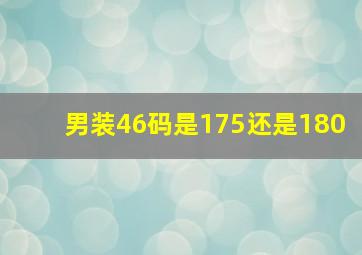 男装46码是175还是180